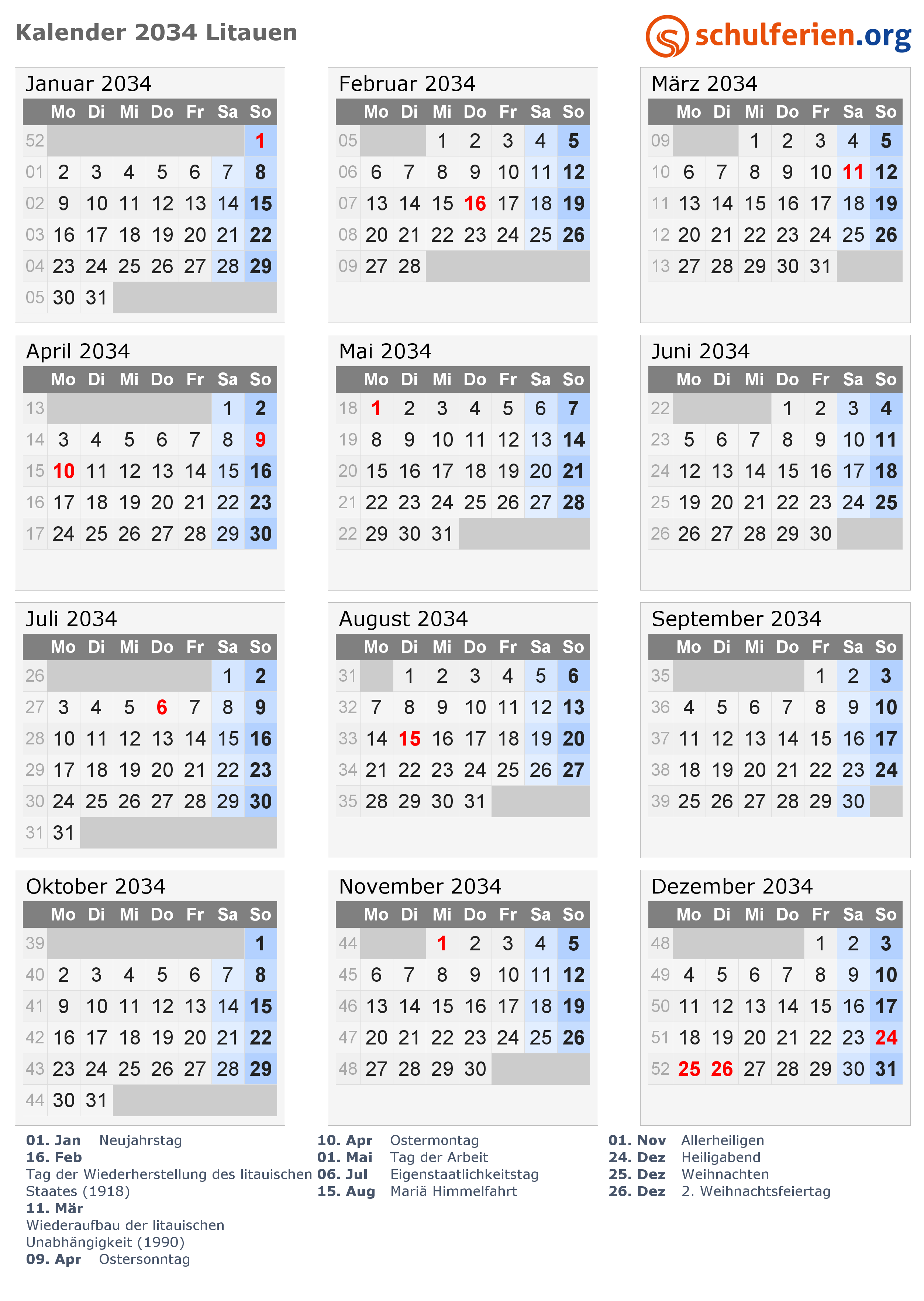 Kalender 2034 Litauen

schulferien.org

Januar 2034

| | Mo | Di | Mi | Do | Fr | Sa | So |
|---|---|---|---|---|---|---|---|
| 52 | | | | | | | 1 |
| 01 | 2 | 3 | 4 | 5 | 6 | 7 | 8 |
| 02 | 9 | 10 | 11 | 12 | 13 | 14 | 15 |
| 03 | 16 | 17 | 18 | 19 | 20 | 21 | 22 |
| 04 | 23 | 24 | 25 | 26 | 27 | 28 | 29 |
| 05 | 30 | 31 | | | | | |

Februar 2034

| | Mo | Di | Mi | Do | Fr | Sa | So |
|---|---|---|---|---|---|---|---|
| 05 | | | 1 | 2 | 3 | 4 | 5 |
| 06 | 6 | 7 | 8 | 9 | 10 | 11 | 12 |
| 07 | 13 | 14 | 15 | 16 | 17 | 18 | 19 |
| 08 | 20 | 21 | 22 | 23 | 24 | 25 | 26 |
| 09 | 27 | 28 | | | | | |

März 2034

| | Mo | Di | Mi | Do | Fr | Sa | So |
|---|---|---|---|---|---|---|---|
| 09 | | | 1 | 2 | 3 | 4 | 5 |
| 10 | 6 | 7 | 8 | 9 | 10 | 11 | 12 |
| 11 | 13 | 14 | 15 | 16 | 17 | 18 | 19 |
| 12 | 20 | 21 | 22 | 23 | 24 | 25 | 26 |
| 13 | 27 | 28 | 29 | 30 | 31 | | |

April 2034

| | Mo | Di | Mi | Do | Fr | Sa | So |
|---|---|---|---|---|---|---|---|
| 13 | | | | | | 1 | 2 |
| 14 | 3 | 4 | 5 | 6 | 7 | 8 | 9 |
| 15 | 10 | 11 | 12 | 13 | 14 | 15 | 16 |
| 16 | 17 | 18 | 19 | 20 | 21 | 22 | 23 |
| 17 | 24 | 25 | 26 | 27 | 28 | 29 | 30 |

Mai 2034

| | Mo | Di | Mi | Do | Fr | Sa | So |
|---|---|---|---|---|---|---|---|
| 18 | 1 | 2 | 3 | 4 | 5 | 6 | 7 |
| 19 | 8 | 9 | 10 | 11 | 12 | 13 | 14 |
| 20 | 15 | 16 | 17 | 18 | 19 | 20 | 21 |
| 21 | 22 | 23 | 24 | 25 | 26 | 27 | 28 |
| 22 | 29 | 30 | 31 | | | | |

Juni 2034

| | Mo | Di | Mi | Do | Fr | Sa | So |
|---|---|---|---|---|---|---|---|
| 22 | | | | 1 | 2 | 3 | 4 |
| 23 | 5 | 6 | 7 | 8 | 9 | 10 | 11 |
| 24 | 12 | 13 | 14 | 15 | 16 | 17 | 18 |
| 25 | 19 | 20 | 21 | 22 | 23 | 24 | 25 |
| 26 | 26 | 27 | 28 | 29 | 30 | | |

Juli 2034

| | Mo | Di | Mi | Do | Fr | Sa | So |
|---|---|---|---|---|---|---|---|
| 26 | | | | | | 1 | 2 |
| 27 | 3 | 4 | 5 | 6 | 7 | 8 | 9 |
| 28 | 10 | 11 | 12 | 13 | 14 | 15 | 16 |
| 29 | 17 | 18 | 19 | 20 | 21 | 22 | 23 |
| 30 | 24 | 25 | 26 | 27 | 28 | 29 | 30 |
| 31 | 31 | | | | | | |

August 2034

| | Mo | Di | Mi | Do | Fr | Sa | So |
|---|---|---|---|---|---|---|---|
| 31 | | 1 | 2 | 3 | 4 | 5 | 6 |
| 32 | 7 | 8 | 9 | 10 | 11 | 12 | 13 |
| 33 | 14 | 15 | 16 | 17 | 18 | 19 | 20 |
| 34 | 21 | 22 | 23 | 24 | 25 | 26 | 27 |
| 35 | 28 | 29 | 30 | 31 | | | |

September 2034

| | Mo | Di | Mi | Do | Fr | Sa | So |
|---|---|---|---|---|---|---|---|
| 35 | | | | | 1 | 2 | 3 |
| 36 | 4 | 5 | 6 | 7 | 8 | 9 | 10 |
| 37 | 11 | 12 | 13 | 14 | 15 | 16 | 17 |
| 38 | 18 | 19 | 20 | 21 | 22 | 23 | 24 |
| 39 | 25 | 26 | 27 | 28 | 29 | 30 | |

Oktober 2034

| | Mo | Di | Mi | Do | Fr | Sa | So |
|---|---|---|---|---|---|---|---|
| 39 | | | | | | | 1 |
| 40 | 2 | 3 | 4 | 5 | 6 | 7 | 8 |
| 41 | 9 | 10 | 11 | 12 | 13 | 14 | 15 |
| 42 | 16 | 17 | 18 | 19 | 20 | 21 | 22 |
| 43 | 23 | 24 | 25 | 26 | 27 | 28 | 29 |
| 44 | 30 | 31 | | | | | |

November 2034

| | Mo | Di | Mi | Do | Fr | Sa | So |
|---|---|---|---|---|---|---|---|
| 44 | | | 1 | 2 | 3 | 4 | 5 |
| 45 | 6 | 7 | 8 | 9 | 10 | 11 | 12 |
| 46 | 13 | 14 | 15 | 16 | 17 | 18 | 19 |
| 47 | 20 | 21 | 22 | 23 | 24 | 25 | 26 |
| 48 | 27 | 28 | 29 | 30 | | | |

Dezember 2034

| | Mo | Di | Mi | Do | Fr | Sa | So |
|---|---|---|---|---|---|---|---|
| 48 | | | | | 1 | 2 | 3 |
| 49 | 4 | 5 | 6 | 7 | 8 | 9 | 10 |
| 50 | 11 | 12 | 13 | 14 | 15 | 16 | 17 |
| 51 | 18 | 19 | 20 | 21 | 22 | 23 | 24 |
| 52 | 25 | 26 | 27 | 28 | 29 | 30 | 31 |

01. Jan Neujahrstag
16. Feb
Tag der Wiederherstellung des litauischen Staates (1918)
11. Mär
Wiederaufbau der litauischen Unabhängigkeit (1990)
09. Apr Ostersonntag

10. Apr Ostermontag
01. Mai Tag der Arbeit
06. Jul Eigenstaatlichkeitstag
15. Aug Mariä Himmelfahrt

01. Nov Allerheiligen
24. Dez Heiligabend
25. Dez Weihnachten
26. Dez 2. Weihnachtsfeiertag